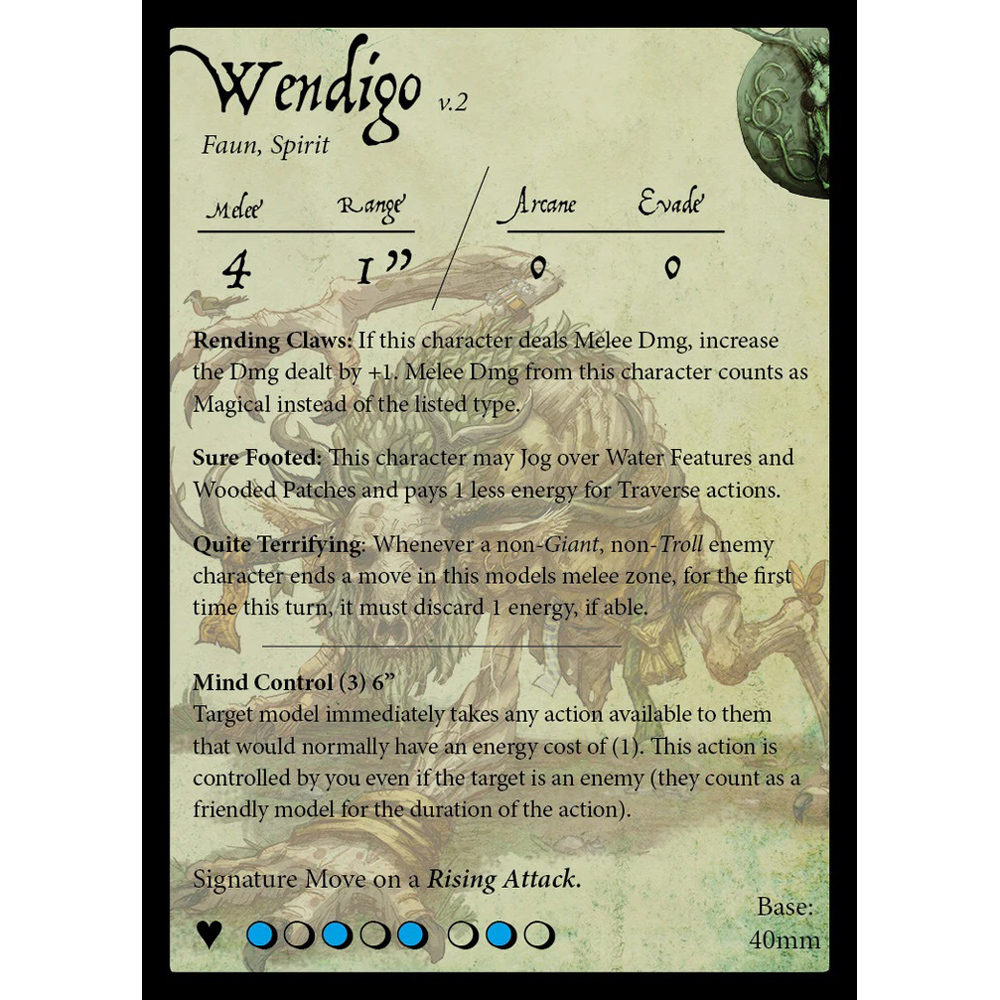 Wendigo v.2

Faun, Spirit

Melee Range Arcane Evade

4 1" 0 0

Rending Claws: If this character deals Melee Dmg, increase the Dmg dealt by +1. Melee Dmg from this character counts as Magical instead of the listed type.

Sure Footed: This character may Jog over Water Features and Wooded Patches and pays 1 less energy for Traverse actions.

Quite Terrifying: Whenever a non-Giant, non-Troll enemy character ends a move in this models melee zone, for the first time this turn, it must discard 1 energy, if able.

Mind Control (3) 6"
Target model immediately takes any action available to them that would normally have an energy cost of (1). This action is controlled by you even if the target is an enemy (they count as a friendly model for the duration of the action).

Signature Move on a Rising Attack.

♥

Base:
40mm